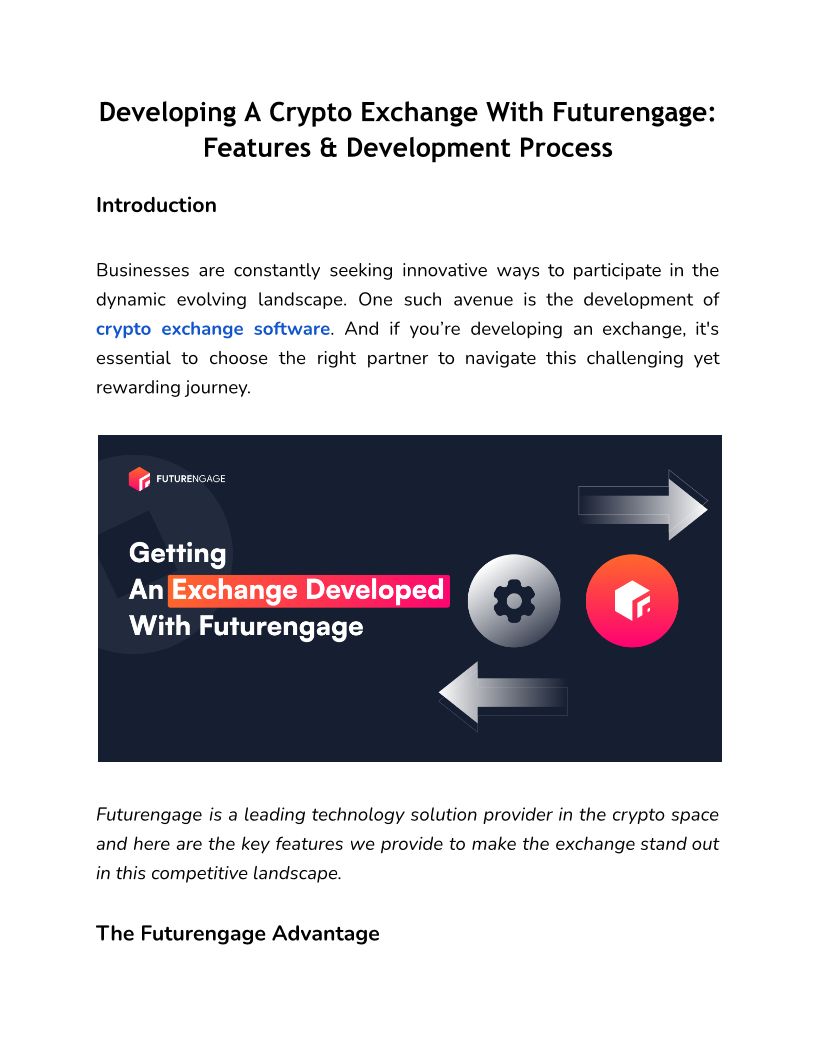 Developing A Crypto Exchange With Futurengage: Features & Development Process

Introduction

Businesses are constantly seeking innovative ways to participate in the dynamic evolving landscape. One such avenue is the development of crypto exchange software. And if you're developing an exchange, it's essential to choose the right partner to navigate this challenging yet rewarding journey.

FUTURENGAGE

Getting An Exchange Developed With Futurengage

Futurengage is a leading technology solution provider in the crypto space and here are the key features we provide to make the exchange stand out in this competitive landscape.

The Futurengage Advantage